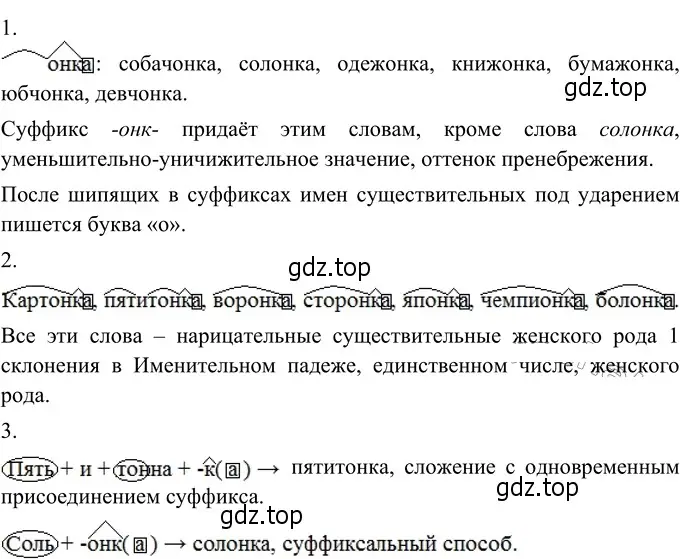 1.

онка: собачонка, солонка, одежонка, книжонка, бумажонка, юбчонка, девчонка.

gdz.top

Суффикс -онк- придаёт этим словам, кроме слова солонка, уменьшительно-уничижительное значение, оттенок пренебрежения.

После шипящих в суффиксах имен существительных под ударением пишется буква «о».

2.

gdz.top

Картонка, пятитонка, воронка, сторонка, японка, чемпионка, болонка.

Все эти слова – нарицательные существительные женского рода 1 склонения в Именительном падеже, единственном числе, женского рода.

3.

Пять + и + тонна + -к(а) → пятитонка, сложение с одновременным присоединением суффикса.

gdz.top

gdz.top

Соль + -онк(а) → солонка, суффиксальный способ.